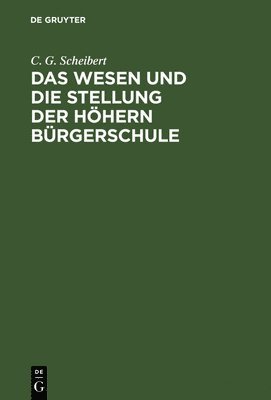 DE GRUYTER

C. G. Scheibert

DAS WESEN UND DIE STELLUNG DER HÖHERN BÜRGERSCHULE

DE
G